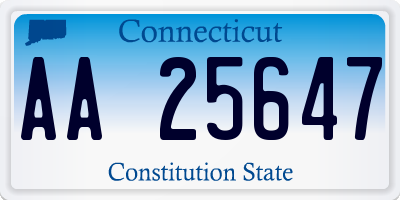 Connecticut

AA 25647

Constitution State